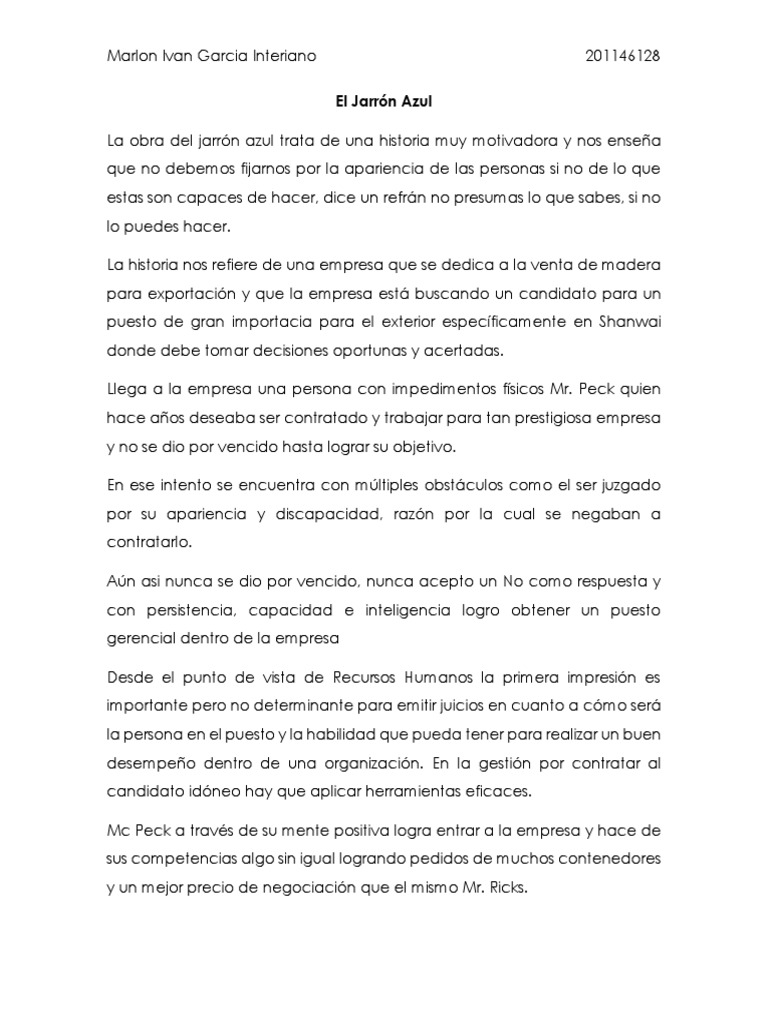 Marlon Ivan Garcia Interiano 201146128

El Jarrón Azul

La obra del jarrón azul trata de una historia muy motivadora y nos enseña que no debemos fijarnos por la apariencia de las personas si no de lo que estas son capaces de hacer, dice un refrán no presumas lo que sabes, si no lo puedes hacer.

La historia nos refiere de una empresa que se dedica a la venta de madera para exportación y que la empresa está buscando un candidato para un puesto de gran importacia para el exterior específicamente en Shanwai donde debe tomar decisiones oportunas y acertadas.

Llega a la empresa una persona con impedimentos físicos Mr. Peck quien hace años deseaba ser contratado y trabajar para tan prestigiosa empresa y no se dio por vencido hasta lograr su objetivo.

En ese intento se encuentra con múltiples obstáculos como el ser juzgado por su apariencia y discapacidad, razón por la cual se negaban a contratarlo.

Aún asi nunca se dio por vencido, nunca acepto un No como respuesta y con persistencia, capacidad e inteligencia logro obtener un puesto gerencial dentro de la empresa

Desde el punto de vista de Recursos Humanos la primera impresión es importante pero no determinante para emitir juicios en cuanto a cómo será la persona en el puesto y la habilidad que pueda tener para realizar un buen desempeño dentro de una organización. En la gestión por contratar al candidato idóneo hay que aplicar herramientas eficaces.

Mc Peck a través de su mente positiva logra entrar a la empresa y hace de sus competencias algo sin igual logrando pedidos de muchos contenedores y un mejor precio de negociación que el mismo Mr. Ricks.